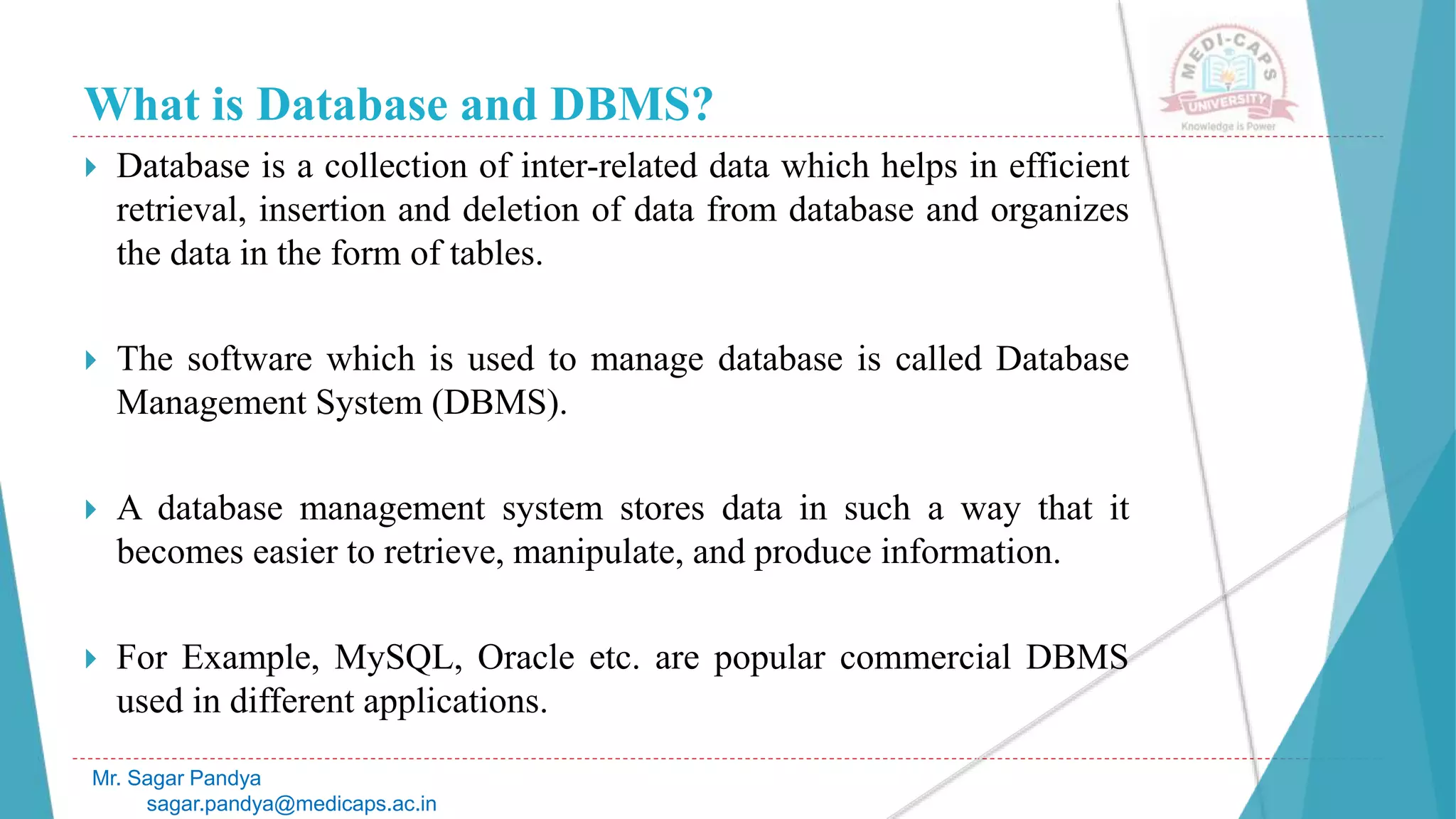 What is Database and DBMS?

MEDI-CAPS UNIVERSITY
Knowledge is Power

Database is a collection of inter-related data which helps in efficient retrieval, insertion and deletion of data from database and organizes the data in the form of tables.

The software which is used to manage database is called Database Management System (DBMS).

A database management system stores data in such a way that it becomes easier to retrieve, manipulate, and produce information.

For Example, MySQL, Oracle etc. are popular commercial DBMS used in different applications.

Mr. Sagar Pandya
sagar.pandya@medicaps.ac.in